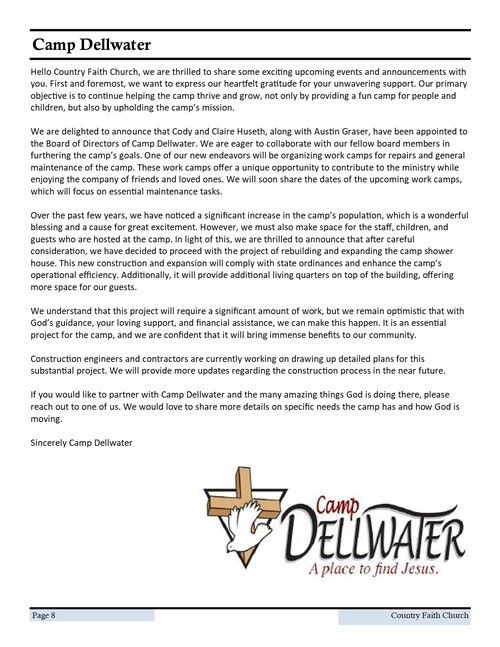 Camp Dellwater

Hello Country Faith Church, we are thrilled to share some exciting upcoming events and announcements with you. First and foremost, we want to express our heartfelt gratitude for your unwavering support. Our primary objective is to continue helping the camp thrive and grow, not only by providing a fun camp for people and children, but also by upholding the camp's mission.

We are delighted to announce that Cody and Claire Huseth, along with Austin Graser, have been appointed to the Board of Directors of Camp Dellwater. We are eager to collaborate with our fellow board members in furthering the camp's goals. One of our new endeavors will be organizing work camps for repairs and general maintenance of the camp. These work camps offer a unique opportunity to contribute to the ministry while enjoying the company of friends and loved ones. We will soon share the dates of the upcoming work camps, which will focus on essential maintenance tasks.

Over the past few years, we have noticed a significant increase in the camp's population, which is a wonderful blessing and a cause for great excitement. However, we must also make space for the staff, children, and guests who are hosted at the camp. In light of this, we are thrilled to announce that after careful consideration, we have decided to proceed with the project of rebuilding and expanding the camp shower house. This new construction and expansion will comply with state ordinances and enhance the camp's operational efficiency. Additionally, it will provide additional living quarters on top of the building, offering more space for our guests.

We understand that this project will require a significant amount of work, but we remain optimistic that with God's guidance, your loving support, and financial assistance, we can make this happen. It is an essential project for the camp, and we are confident that it will bring immense benefits to our community.

Construction engineers and contractors are currently working on drawing up detailed plans for this substantial project. We will provide more updates regarding the construction process in the near future.

If you would like to partner with Camp Dellwater and the many amazing things God is doing there, please reach out to one of us. We would love to share more details on specific needs the camp has and how God is moving.

Sincerely Camp Dellwater

Camp DELLWATER
A place to find Jesus.

Page 8

Country Faith Church